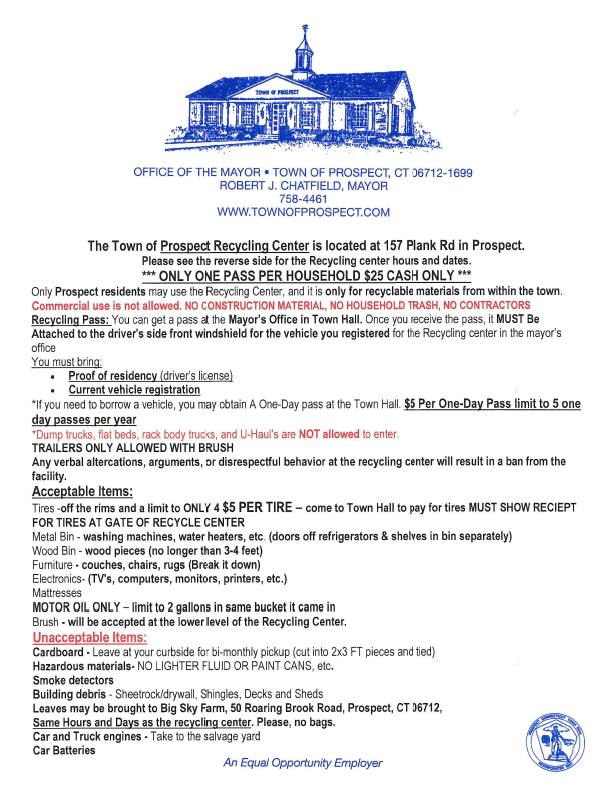 TOWN OF PROSPECT

OFFICE OF THE MAYOR • TOWN OF PROSPECT, CT 06712-1699
ROBERT J. CHATFIELD, MAYOR
758-4461
WWW.TOWNOFPROSPECT.COM

The Town of Prospect Recycling Center is located at 157 Plank Rd in Prospect.
Please see the reverse side for the Recycling center hours and dates.
*** ONLY ONE PASS PER HOUSEHOLD $25 CASH ONLY ***

Only Prospect residents may use the Recycling Center, and it is only for recyclable materials from within the town.
Commercial use is not allowed. NO CONSTRUCTION MATERIAL, NO HOUSEHOLD TRASH, NO CONTRACTORS
Recycling Pass: You can get a pass at the Mayor's Office in Town Hall. Once you receive the pass, it MUST Be Attached to the driver's side front windshield for the vehicle you registered for the Recycling center in the mayor's office
You must bring:
• Proof of residency (driver's license)
• Current vehicle registration
*If you need to borrow a vehicle, you may obtain A One-Day pass at the Town Hall. $5 Per One-Day Pass limit to 5 one day passes per year
*Dump trucks, flat beds, rack body trucks, and U-Haul's are NOT allowed to enter.
TRAILERS ONLY ALLOWED WITH BRUSH
Any verbal altercations, arguments, or disrespectful behavior at the recycling center will result in a ban from the facility.

Acceptable Items:
Tires -off the rims and a limit to ONLY 4 $5 PER TIRE – come to Town Hall to pay for tires MUST SHOW RECIEPT FOR TIRES AT GATE OF RECYCLE CENTER
Metal Bin - washing machines, water heaters, etc. (doors off refrigerators & shelves in bin separately)
Wood Bin - wood pieces (no longer than 3-4 feet)
Furniture - couches, chairs, rugs (Break it down)
Electronics- (TV's, computers, monitors, printers, etc.)
Mattresses
MOTOR OIL ONLY – limit to 2 gallons in same bucket it came in
Brush - will be accepted at the lower level of the Recycling Center.

Unacceptable Items:
Cardboard - Leave at your curbside for bi-monthly pickup (cut into 2x3 FT pieces and tied)
Hazardous materials- NO LIGHTER FLUID OR PAINT CANS, etc.
Smoke detectors
Building debris - Sheetrock/drywall, Shingles, Decks and Sheds
Leaves may be brought to Big Sky Farm, 50 Roaring Brook Road, Prospect, CT 06712, Same Hours and Days as the recycling center. Please, no bags.
Car and Truck engines - Take to the salvage yard
Car Batteries

An Equal Opportunity Employer